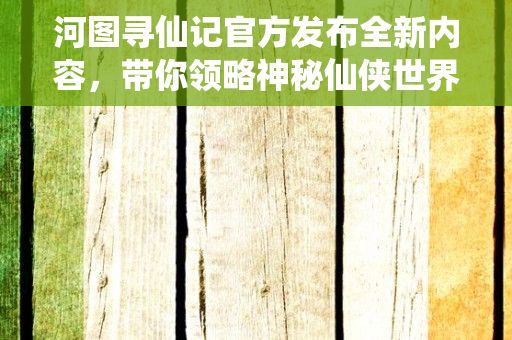 河图寻仙记官方发布全新内容，带你领略神秘仙侠世界